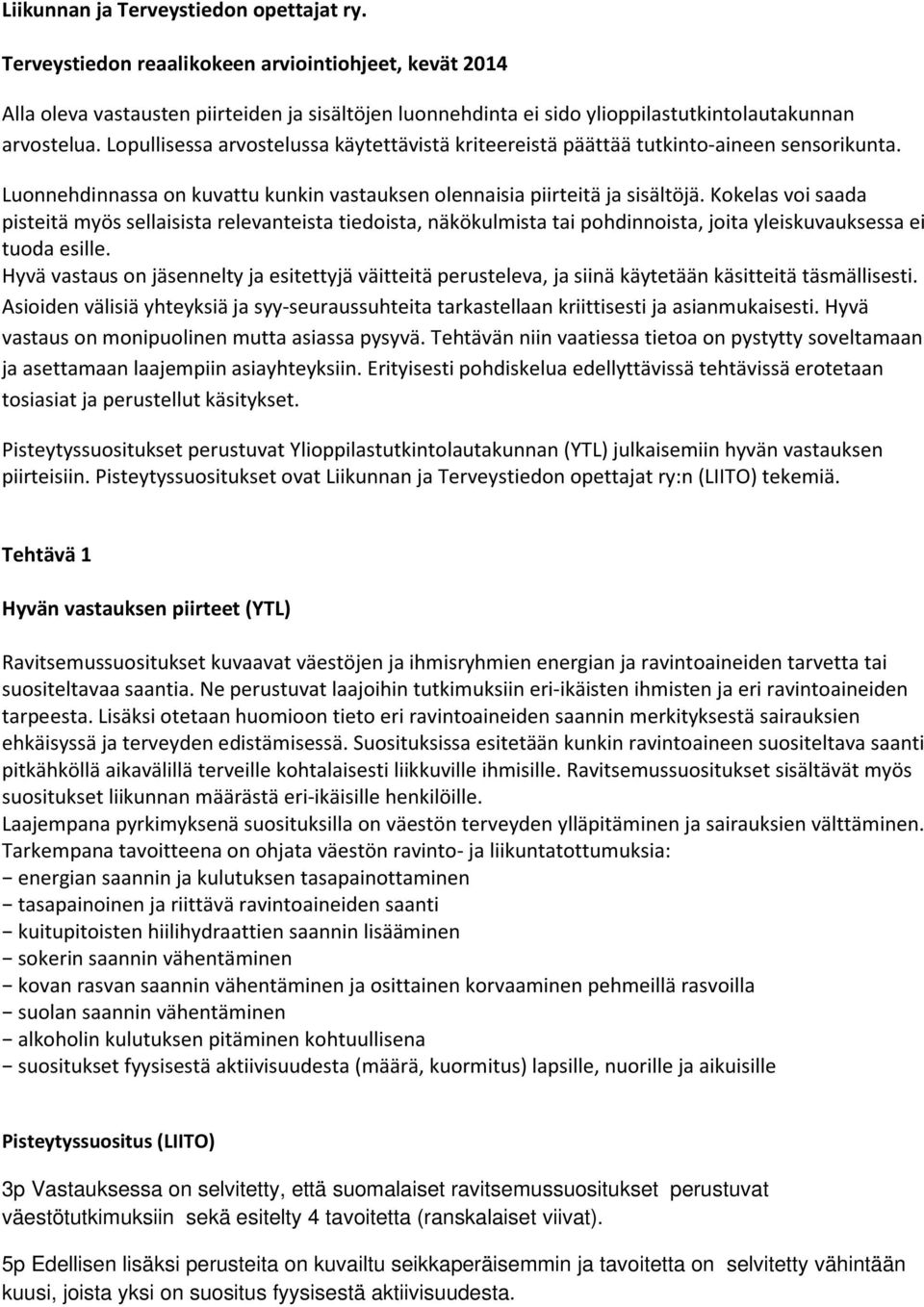 Liikunnan ja Terveystiedon opettajat ry.

Terveystiedon reaalikokeen arviointiohjeet, kevät 2014

Alla oleva vastausten piirteiden ja sisältöjen luonnehdinta ei sido ylioppilastutkintolautakunnan arvostelua. Lopullisessa arvostelussa käytettävistä kriteereistä päättää tutkinto-aineen sensorikunta.

Luonnehdinnassa on kuvattu kunkin vastauksen olennaisia piirteitä ja sisältöjä. Kokelas voi saada pisteitä myös sellaisista relevanteista tiedoista, näkökulmista tai pohdinnoista, joita yleiskuvauksessa ei tuoda esille.
Hyvä vastaus on jäsennelty ja esitettyjä väitteitä perusteleva, ja siinä käytetään käsitteitä täsmällisesti. Asioiden välisiä yhteyksiä ja syy-seuraussuhteita tarkastellaan kriittisesti ja asianmukaisesti. Hyvä vastaus on monipuolinen mutta asiassa pysyvä. Tehtävän niin vaatiessa tietoa on pystytty soveltamaan ja asettamaan laajempiin asiayhteyksiin. Erityisesti pohdiskelua edellyttävissä tehtävissä erotetaan tosiasiat ja perustellut käsitykset.

Pisteytyssuositukset perustuvat Ylioppilastutkintolautakunnan (YTL) julkaisemiin hyvän vastauksen piirteisiin. Pisteytyssuositukset ovat Liikunnan ja Terveystiedon opettajat ry:n (LIITO) tekemiä.

Tehtävä 1

Hyvän vastauksen piirteet (YTL)

Ravitsemussuositukset kuvaavat väestöjen ja ihmisryhmien energian ja ravintoaineiden tarvetta tai suositeltavaa saantia. Ne perustuvat laajoihin tutkimuksiin eri-ikäisten ihmisten ja eri ravintoaineiden tarpeesta. Lisäksi otetaan huomioon tieto eri ravintoaineiden saannin merkityksestä sairauksien ehkäisyssä ja terveyden edistämisessä. Suosituksissa esitetään kunkin ravintoaineen suositeltava saanti pitkähköllä aikavälillä terveille kohtalaisesti liikkuville ihmisille. Ravitsemussuositukset sisältävät myös suositukset liikunnan määrästä eri-ikäisille henkilöille.
Laajempana pyrkimyksenä suosituksilla on väestön terveyden ylläpitäminen ja sairauksien välttäminen. Tarkempana tavoitteena on ohjata väestön ravinto- ja liikuntatottumuksia:
− energian saannin ja kulutuksen tasapainottaminen
− tasapainoinen ja riittävä ravintoaineiden saanti
− kuitupitoisten hiilihydraattien saannin lisääminen
− sokerin saannin vähentäminen
− kovan rasvan saannin vähentäminen ja osittainen korvaaminen pehmeillä rasvoilla
− suolan saannin vähentäminen
− alkoholin kulutuksen pitäminen kohtuullisena
− suositukset fyysisestä aktiivisuudesta (määrä, kuormitus) lapsille, nuorille ja aikuisille

Pisteytyssuositus (LIITO)

3p Vastauksessa on selvitetty, että suomalaiset ravitsemussuositukset perustuvat väestötutkimuksiin sekä esitelty 4 tavoitetta (ranskalaiset viivat).

5p Edellisen lisäksi perusteita on kuvailtu seikkaperäisemmin ja tavoitetta on selvitetty vähintään kuusi, joista yksi on suositus fyysisestä aktiivisuudesta.